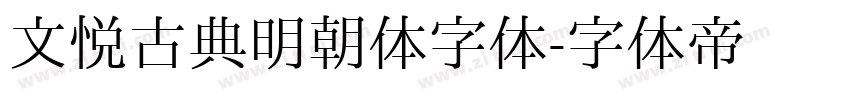 文悦古典明朝体字体-字体帝